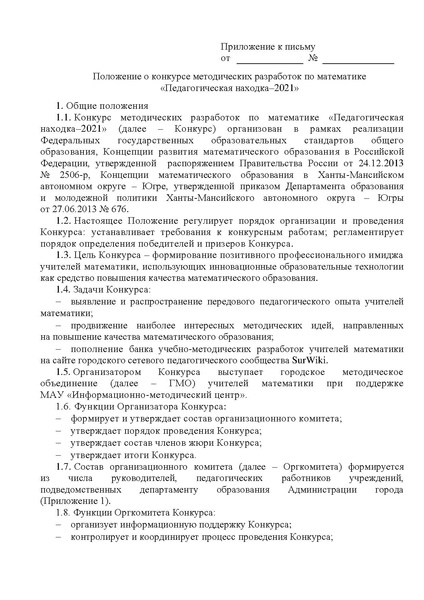 Приложение к письму
от ______________ № ______________

Положение о конкурсе методических разработок по математике
«Педагогическая находка–2021»

1. Общие положения

1.1. Конкурс методических разработок по математике «Педагогическая находка–2021» (далее – Конкурс) организован в рамках реализации Федеральных государственных образовательных стандартов общего образования, Концепции развития математического образования в Российской Федерации, утвержденной распоряжением Правительства России от 24.12.2013 № 2506-р, Концепции математического образования в Ханты-Мансийском автономном округе – Югре, утвержденной приказом Департамента образования и молодежной политики Ханты-Мансийского автономного округа – Югры от 27.06.2013 № 676.

1.2. Настоящее Положение регулирует порядок организации и проведения Конкурса: устанавливает требования к конкурсным работам; регламентирует порядок определения победителей и призеров Конкурса.

1.3. Цель Конкурса – формирование позитивного профессионального имиджа учителей математики, использующих инновационные образовательные технологии как средство повышения качества математического образования.

1.4. Задачи Конкурса:

– выявление и распространение передового педагогического опыта учителей математики;

– продвижение наиболее интересных методических идей, направленных на повышение качества математического образования;

– пополнение банка учебно-методических разработок учителей математики на сайте городского сетевого педагогического сообщества SurWiki.

1.5. Организатором Конкурса выступает городское методическое объединение (далее – ГМО) учителей математики при поддержке МАУ «Информационно-методический центр».

1.6. Функции Организатора Конкурса:
– формирует и утверждает состав организационного комитета;
– утверждает порядок проведения Конкурса;
– утверждает состав членов жюри Конкурса;
– утверждает итоги Конкурса.

1.7. Состав организационного комитета (далее – Оргкомитета) формируется из числа руководителей, педагогических работников учреждений, подведомственных департаменту образования Администрации города (Приложение 1).

1.8. Функции Оргкомитета Конкурса:
– организует информационную поддержку Конкурса;
– контролирует и координирует процесс проведения Конкурса;